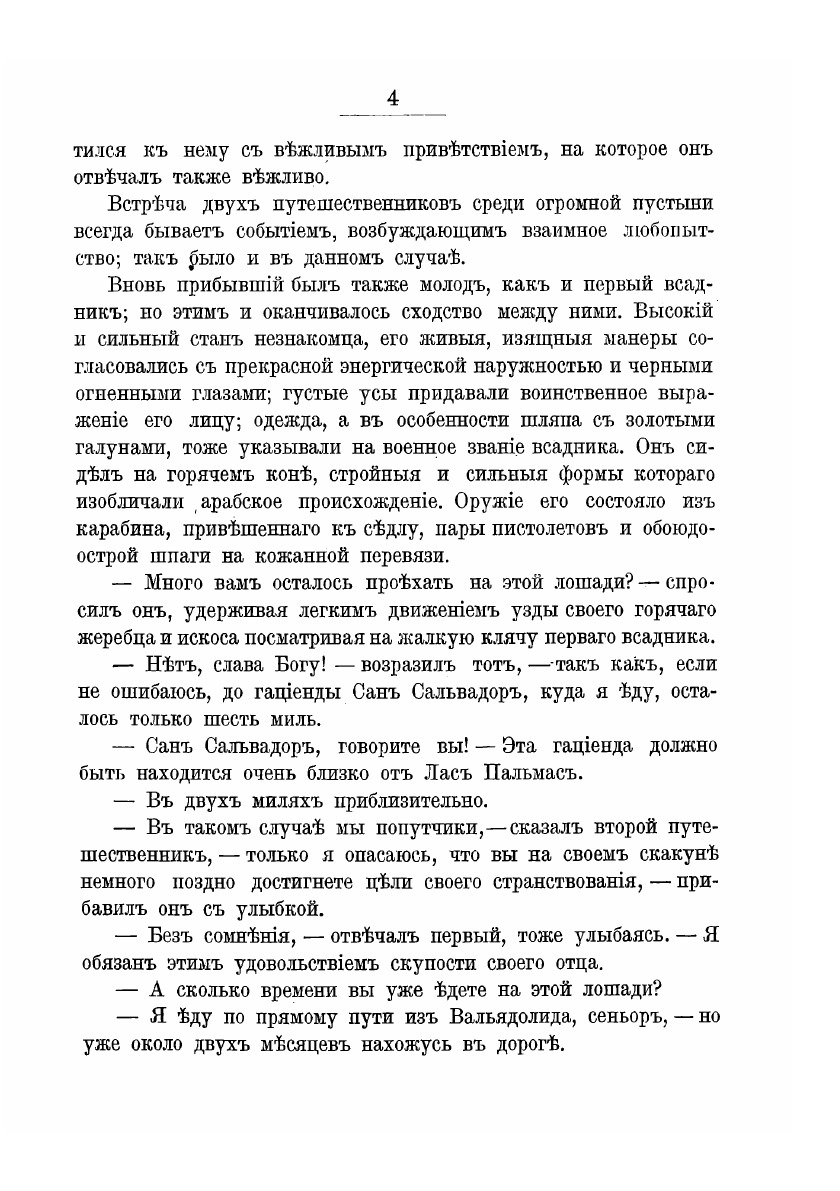 4

тился къ нему съ вѣжливымъ привѣтствіемъ, на которое онъ отвѣчалъ также вѣжливо.

Встрѣча двухъ путешественниковъ среди огромной пустыни всегда бываетъ событіемъ, возбуждающимъ взаимное любопытство; такъ было и въ данномъ случаѣ.

Вновь прибывшій былъ также молодъ, какъ и первый всадникъ; но этимъ и оканчивалось сходство между ними. Высокій и сильный станъ незнакомца, его живыя, изящныя манеры согласовались съ прекрасной энергической наружностью и черными огненными глазами; густые усы придавали воинственное выраженіе его лицу; одежда, а въ особенности шляпа съ золотыми галунами, тоже указывали на военное званіе всадника. Онъ сидѣлъ на горячемъ конѣ, стройныя и сильныя формы котораго изобличали арабское происхожденіе. Оружіе его состояло изъ карабина, привѣшеннаго къ сѣдлу, пары пистолетовъ и обоюдоострой шпаги на кожанной перевязи.

— Много вамъ осталось проѣхать на этой лошади? — спросилъ онъ, удерживая легкимъ движеніемъ узды своего горячаго жеребца и искоса посматривая на жалкую клячу перваго всадника.

— Нѣтъ, слава Богу! — возразилъ тотъ, — такъ какъ, если не ошибаюсь, до гаціенды Санъ Сальвадоръ, куда я ѣду, осталось только шесть миль.

— Санъ Сальвадоръ, говорите вы! — Эта гаціенда должно быть находится очень близко отъ Ласъ Пальмасъ.

— Въ двухъ миляхъ приблизительно.

— Въ такомъ случаѣ мы попутчики, — сказалъ второй путешественникъ, — только я опасаюсь, что вы на своемъ скакунѣ немного поздно достигнете цѣли своего странствованія, — прибавилъ онъ съ улыбкой.

— Безъ сомнѣнія, — отвѣчалъ первый, тоже улыбаясь. — Я обязанъ этимъ удовольствіемъ скупости своего отца.

— А сколько времени вы уже ѣдете на этой лошади?

— Я ѣду по прямому пути изъ Вальядолида, сеньоръ, — но уже около двухъ мѣсяцевъ нахожусь въ дорогѣ.